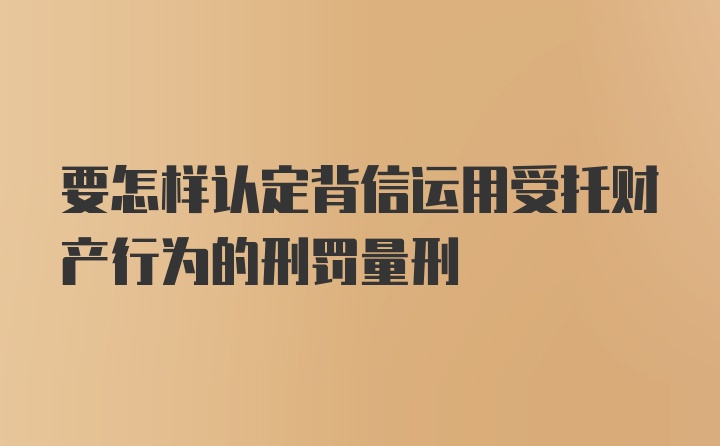 要怎样认定背信运用受托财产行为的刑罚量刑